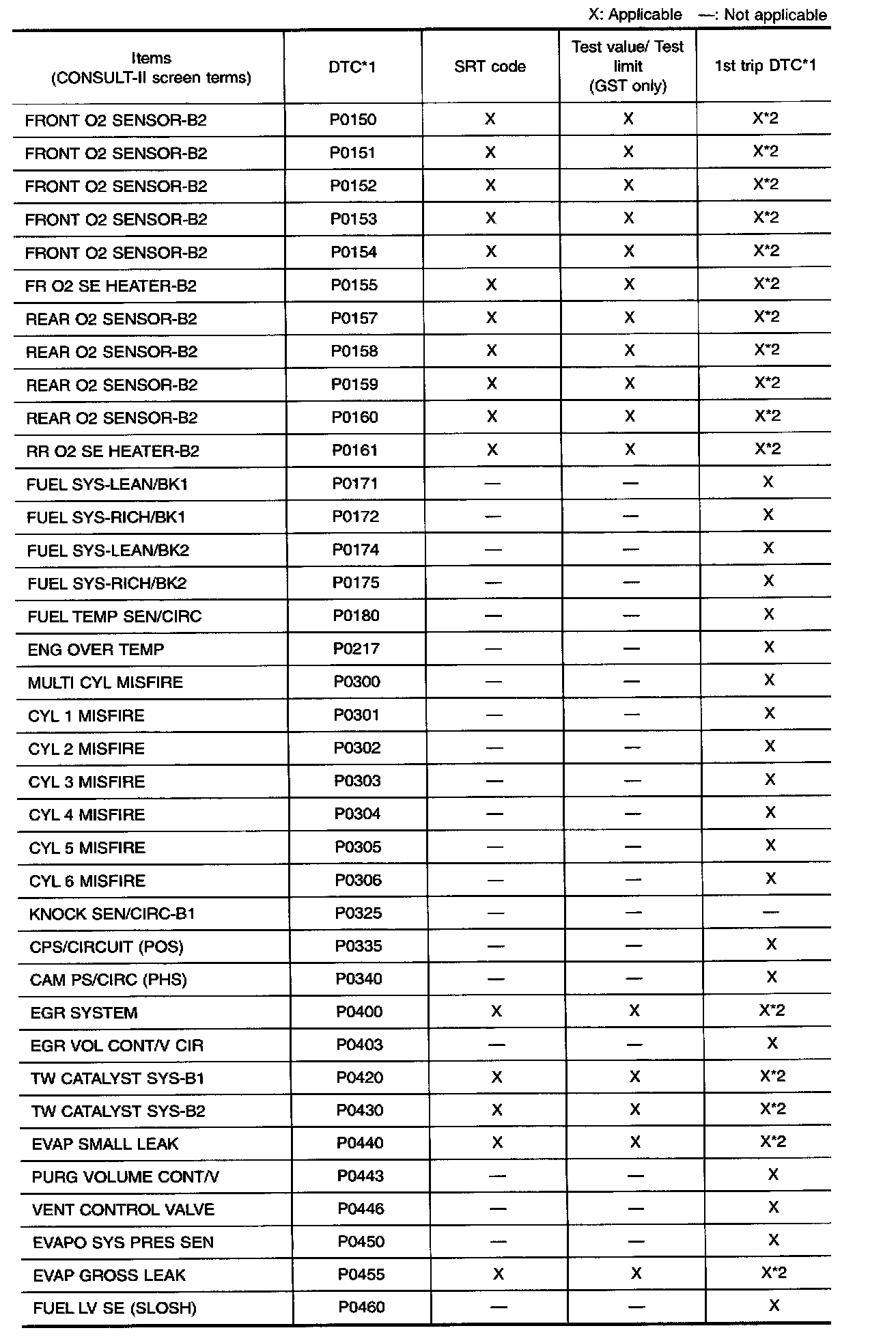 X: Applicable —: Not applicable

| Items (CONSULT-II screen terms) | DTC*1 | SRT code | Test value/ Test limit (GST only) | 1st trip DTC*1 |
|---|---|---|---|---|
| FRONT O2 SENSOR-B2 | P0150 | X | X | X*2 |
| FRONT O2 SENSOR-B2 | P0151 | X | X | X*2 |
| FRONT O2 SENSOR-B2 | P0152 | X | X | X*2 |
| FRONT O2 SENSOR-B2 | P0153 | X | X | X*2 |
| FRONT O2 SENSOR-B2 | P0154 | X | X | X*2 |
| FR O2 SE HEATER-B2 | P0155 | X | X | X*2 |
| REAR O2 SENSOR-B2 | P0157 | X | X | X*2 |
| REAR O2 SENSOR-B2 | P0158 | X | X | X*2 |
| REAR O2 SENSOR-B2 | P0159 | X | X | X*2 |
| REAR O2 SENSOR-B2 | P0160 | X | X | X*2 |
| RR O2 SE HEATER-B2 | P0161 | X | X | X*2 |
| FUEL SYS-LEAN/BK1 | P0171 | — | — | X |
| FUEL SYS-RICH/BK1 | P0172 | — | — | X |
| FUEL SYS-LEAN/BK2 | P0174 | — | — | X |
| FUEL SYS-RICH/BK2 | P0175 | — | — | X |
| FUEL TEMP SEN/CIRC | P0180 | — | — | X |
| ENG OVER TEMP | P0217 | — | — | X |
| MULTI CYL MISFIRE | P0300 | — | — | X |
| CYL 1 MISFIRE | P0301 | — | — | X |
| CYL 2 MISFIRE | P0302 | — | — | X |
| CYL 3 MISFIRE | P0303 | — | — | X |
| CYL 4 MISFIRE | P0304 | — | — | X |
| CYL 5 MISFIRE | P0305 | — | — | X |
| CYL 6 MISFIRE | P0306 | — | — | X |
| KNOCK SEN/CIRC-B1 | P0325 | — | — | — |
| CPS/CIRCUIT (POS) | P0335 | — | — | X |
| CAM PS/CIRC (PHS) | P0340 | — | — | X |
| EGR SYSTEM | P0400 | X | X | X*2 |
| EGR VOL CONT/V CIR | P0403 | — | — | X |
| TW CATALYST SYS-B1 | P0420 | X | X | X*2 |
| TW CATALYST SYS-B2 | P0430 | X | X | X*2 |
| EVAP SMALL LEAK | P0440 | X | X | X*2 |
| PURG VOLUME CONT/V | P0443 | — | — | X |
| VENT CONTROL VALVE | P0446 | — | — | X |
| EVAPO SYS PRES SEN | P0450 | — | — | X |
| EVAP GROSS LEAK | P0455 | X | X | X*2 |
| FUEL LV SE (SLOSH) | P0460 | — | — | X |